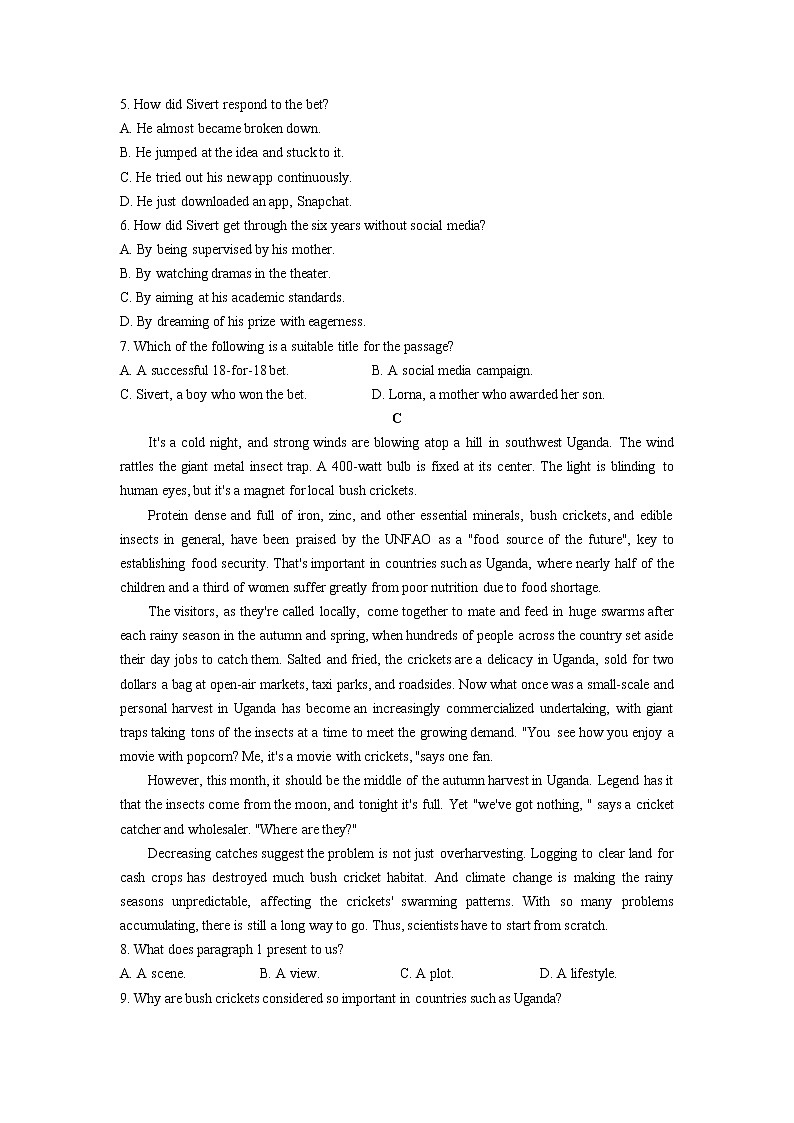 5. How did Sivert respond to the bet?
A. He almost became broken down.
B. He jumped at the idea and stuck to it.
C. He tried out his new app continuously.
D. He just downloaded an app, Snapchat.
6. How did Sivert get through the six years without social media?
A. By being supervised by his mother.
B. By watching dramas in the theater.
C. By aiming at his academic standards.
D. By dreaming of his prize with eagerness.
7. Which of the following is a suitable title for the passage?
A. A successful 18-for-18 bet.
B. A social media campaign.
C. Sivert, a boy who won the bet.
D. Lorna, a mother who awarded her son.

C

It's a cold night, and strong winds are blowing atop a hill in southwest Uganda. The wind rattles the giant metal insect trap. A 400-watt bulb is fixed at its center. The light is blinding to human eyes, but it's a magnet for local bush crickets.

Protein dense and full of iron, zinc, and other essential minerals, bush crickets, and edible insects in general, have been praised by the UNFAO as a "food source of the future", key to establishing food security. That's important in countries such as Uganda, where nearly half of the children and a third of women suffer greatly from poor nutrition due to food shortage.

The visitors, as they're called locally, come together to mate and feed in huge swarms after each rainy season in the autumn and spring, when hundreds of people across the country set aside their day jobs to catch them. Salted and fried, the crickets are a delicacy in Uganda, sold for two dollars a bag at open-air markets, taxi parks, and roadsides. Now what once was a small-scale and personal harvest in Uganda has become an increasingly commercialized undertaking, with giant traps taking tons of the insects at a time to meet the growing demand. "You see how you enjoy a movie with popcorn? Me, it's a movie with crickets, "says one fan.

However, this month, it should be the middle of the autumn harvest in Uganda. Legend has it that the insects come from the moon, and tonight it's full. Yet "we've got nothing, " says a cricket catcher and wholesaler. "Where are they?"

Decreasing catches suggest the problem is not just overharvesting. Logging to clear land for cash crops has destroyed much bush cricket habitat. And climate change is making the rainy seasons unpredictable, affecting the crickets' swarming patterns. With so many problems accumulating, there is still a long way to go. Thus, scientists have to start from scratch.
8. What does paragraph 1 present to us?
A. A scene.
B. A view.
C. A plot.
D. A lifestyle.
9. Why are bush crickets considered so important in countries such as Uganda?